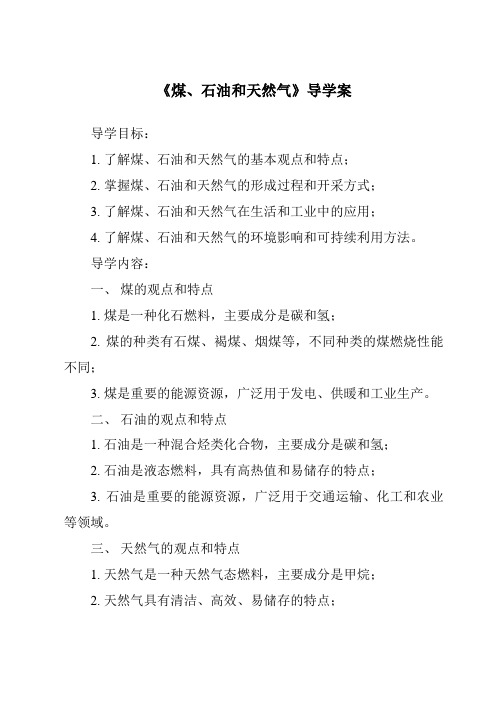 《煤、石油和天然气》导学案

导学目标：

1. 了解煤、石油和天然气的基本观点和特点；

2. 掌握煤、石油和天然气的形成过程和开采方式；

3. 了解煤、石油和天然气在生活和工业中的应用；

4. 了解煤、石油和天然气的环境影响和可持续利用方法。

导学内容：

一、 煤的观点和特点

1. 煤是一种化石燃料，主要成分是碳和氢；

2. 煤的种类有石煤、褐煤、烟煤等，不同种类的煤燃烧性能不同；

3. 煤是重要的能源资源，广泛用于发电、供暖和工业生产。

二、 石油的观点和特点

1. 石油是一种混合烃类化合物，主要成分是碳和氢；

2. 石油是液态燃料，具有高热值和易储存的特点；

3. 石油是重要的能源资源，广泛用于交通运输、化工和农业等领域。

三、 天然气的观点和特点

1. 天然气是一种天然气态燃料，主要成分是甲烷；

2. 天然气具有清洁、高效、易储存的特点；